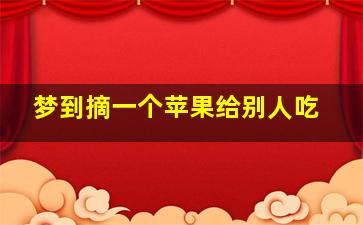 梦到摘一个苹果给别人吃